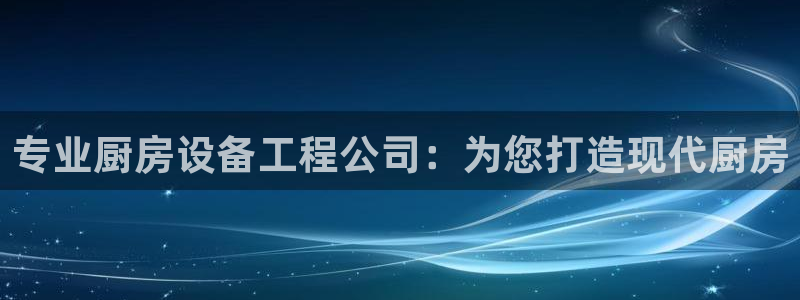 专业厨房设备工程公司：为您打造现代厨房